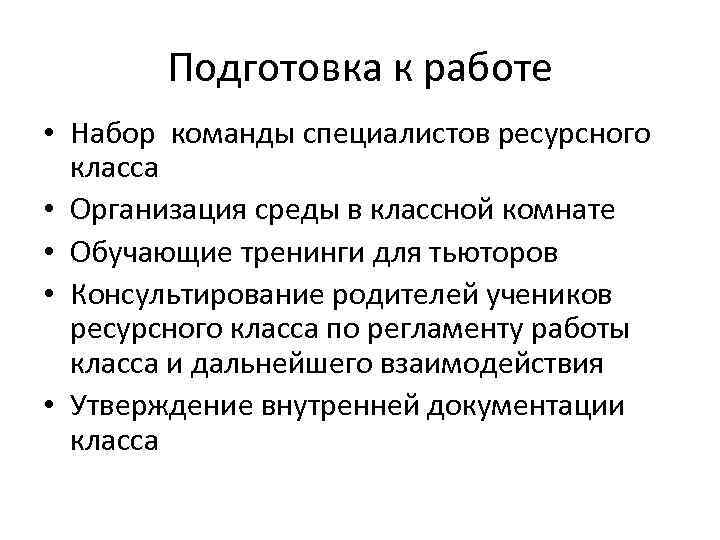 Подготовка к работе

• Набор команды специалистов ресурсного класса
• Организация среды в классной комнате
• Обучающие тренинги для тьюторов
• Консультирование родителей учеников ресурсного класса по регламенту работы класса и дальнейшего взаимодействия
• Утверждение внутренней документации класса